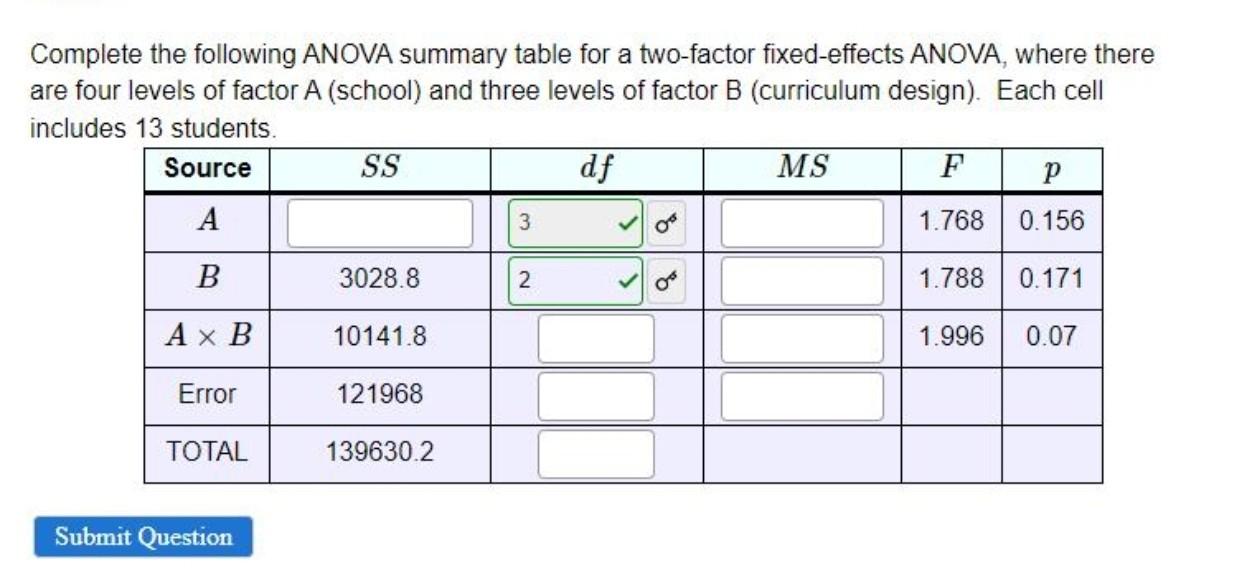 Complete the following ANOVA summary table for a two-factor fixed-effects ANOVA, where there are four levels of factor A (school) and three levels of factor B (curriculum design). Each cell includes 13 students.

| Source | $SS$ | $df$ | $MS$ | $F$ | $p$ |
|---|---|---|---|---|---|
| $A$ | | 3 | | 1.768 | 0.156 |
| $B$ | 3028.8 | 2 | | 1.788 | 0.171 |
| $A \times B$ | 10141.8 | | | 1.996 | 0.07 |
| Error | 121968 | | | | |
| TOTAL | 139630.2 | | | | |

Submit Question